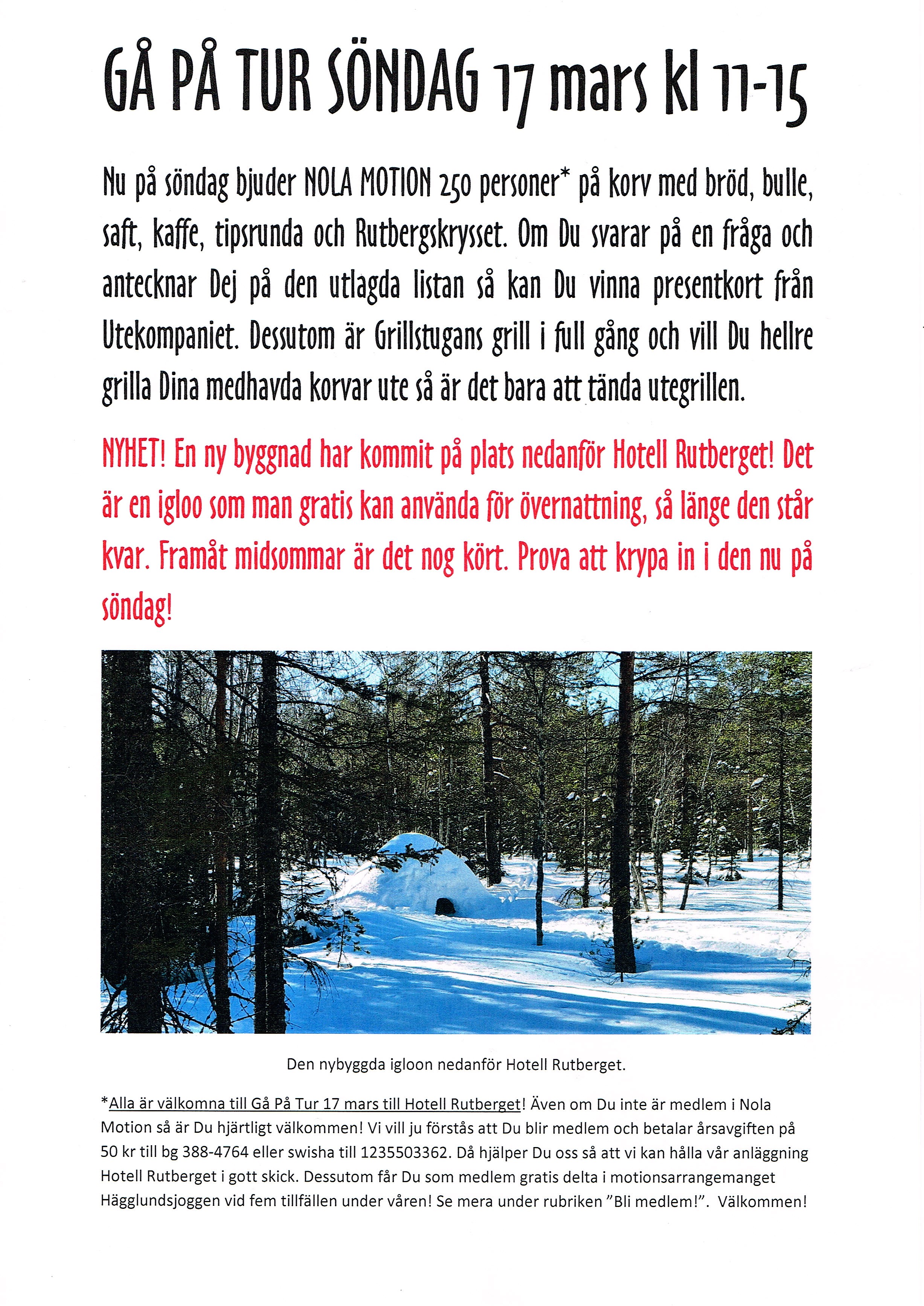 GÅ PÅ TUR SÖNDAG 17 mars kl 11-15

Nu på söndag bjuder NOLA MOTION 250 personer* på korv med bröd, bulle, saft, kaffe, tipsrunda och Rutbergskrysset. Om Du svarar på en fråga och antecknar Dej på den utlagda listan så kan Du vinna presentkort från Utekompaniet. Dessutom är Grillstugans grill i full gång och vill Du hellre grilla Dina medhavda korvar ute så är det bara att tända utegrillen.

NYHET! En ny byggnad har kommit på plats nedanför Hotell Rutberget! Det är en igloo som man gratis kan använda för övernattning, så länge den står kvar. Framåt midsommar är det nog kört. Prova att krypa in i den nu på söndag!

Den nybyggda igloon nedanför Hotell Rutberget.

*Alla är välkomna till Gå På Tur 17 mars till Hotell Rutberget! Även om Du inte är medlem i Nola Motion så är Du hjärtligt välkommen! Vi vill ju förstås att Du blir medlem och betalar årsavgiften på 50 kr till bg 388-4764 eller swisha till 1235503362. Då hjälper Du oss så att vi kan hålla vår anläggning Hotell Rutberget i gott skick. Dessutom får Du som medlem gratis delta i motionsarrangemanget Hägglundsjoggen vid fem tillfällen under våren! Se mera under rubriken ”Bli medlem!”. Välkommen!